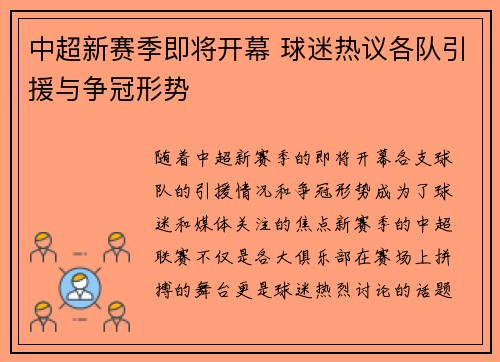 中超新赛季即将开幕 球迷热议各队引援与争冠形势

随着中超新赛季的即将开幕各支球队的引援情况和争冠形势成为了球迷和媒体关注的焦点新赛季的中超联赛不仅是各大俱乐部在赛场上拼搏的舞台更是球迷热烈讨论的话题